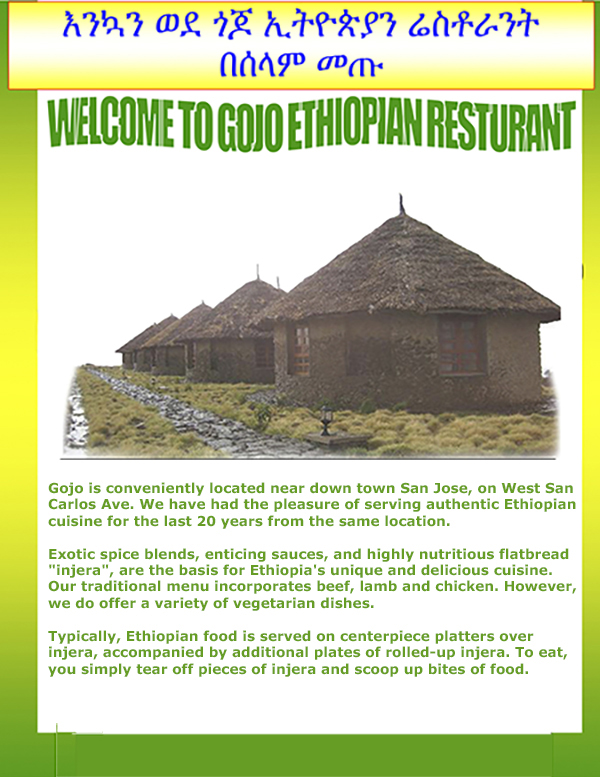 እንኳን ወደ ጎጆ ኢትዮጵያን ሬስቶራንት
በሰላም መጡ

WELCOME TO GOJO ETHIOPIAN RESTURANT

Gojo is conveniently located near down town San Jose, on West San Carlos Ave. We have had the pleasure of serving authentic Ethiopian cuisine for the last 20 years from the same location.

Exotic spice blends, enticing sauces, and highly nutritious flatbread "injera", are the basis for Ethiopia's unique and delicious cuisine. Our traditional menu incorporates beef, lamb and chicken. However, we do offer a variety of vegetarian dishes.

Typically, Ethiopian food is served on centerpiece platters over injera, accompanied by additional plates of rolled-up injera. To eat, you simply tear off pieces of injera and scoop up bites of food.